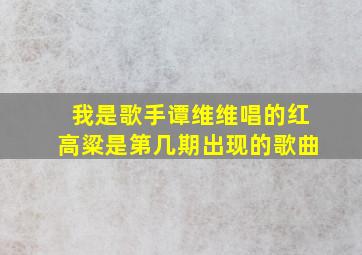 我是歌手谭维维唱的红高粱是第几期出现的歌曲